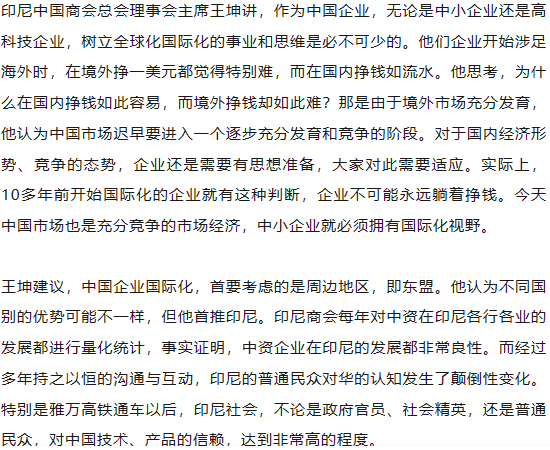 印尼中国商会总会理事会主席王坤讲，作为中国企业，无论是中小企业还是高科技企业，树立全球化国际化的事业和思维是必不可少的。他们企业开始涉足海外时，在境外挣一美元都觉得特别难，而在国内挣钱如流水。他思考，为什么在国内挣钱如此容易，而境外挣钱却如此难？那是由于境外市场充分发育，他认为中国市场迟早要进入一个逐步充分发育和竞争的阶段。对于国内经济形势、竞争的态势，企业还是需要有思想准备，大家对此需要适应。实际上，10多年前开始国际化的企业就有这种判断，企业不可能永远躺着挣钱。今天中国市场也是充分竞争的市场经济，中小企业就必须拥有国际化视野。

王坤建议，中国企业国际化，首要考虑的是周边地区，即东盟。他认为不同国别的优势可能不一样，但他首推印尼。印尼商会每年对中资在印尼各行各业的发展都进行量化统计，事实证明，中资企业在印尼的发展都非常良性。而经过多年持之以恒的沟通与互动，印尼的普通民众对华的认知发生了颠倒性变化。特别是雅万高铁通车以后，印尼社会，不论是政府官员、社会精英，还是普通民众，对中国技术、产品的信赖，达到非常高的程度。